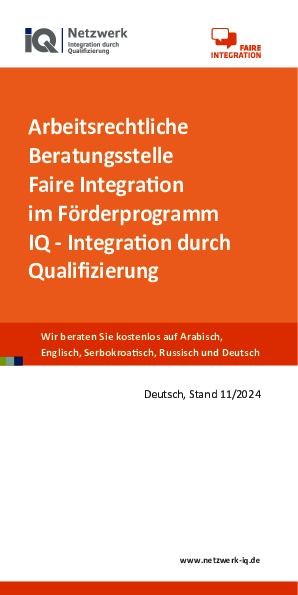 IQ Netzwerk Integration durch Qualifizierung

FAIRE INTEGRATION

Arbeitsrechtliche Beratungsstelle Faire Integration im Förderprogramm IQ - Integration durch Qualifizierung

Wir beraten Sie kostenlos auf Arabisch, Englisch, Serbokroatisch, Russisch und Deutsch

Deutsch, Stand 11/2024

www.netzwerk-iq.de